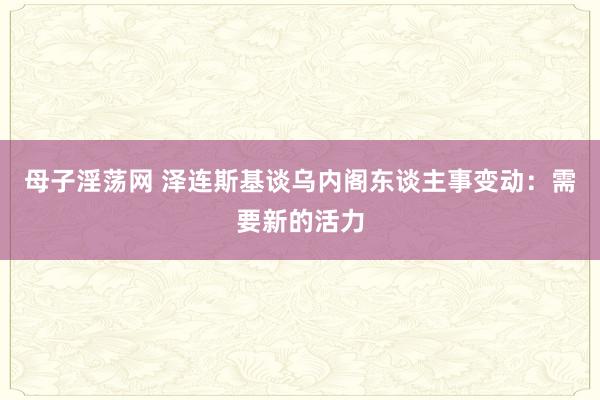 母子淫荡网 泽连斯基谈乌内阁东谈主事变动：需要新的活力